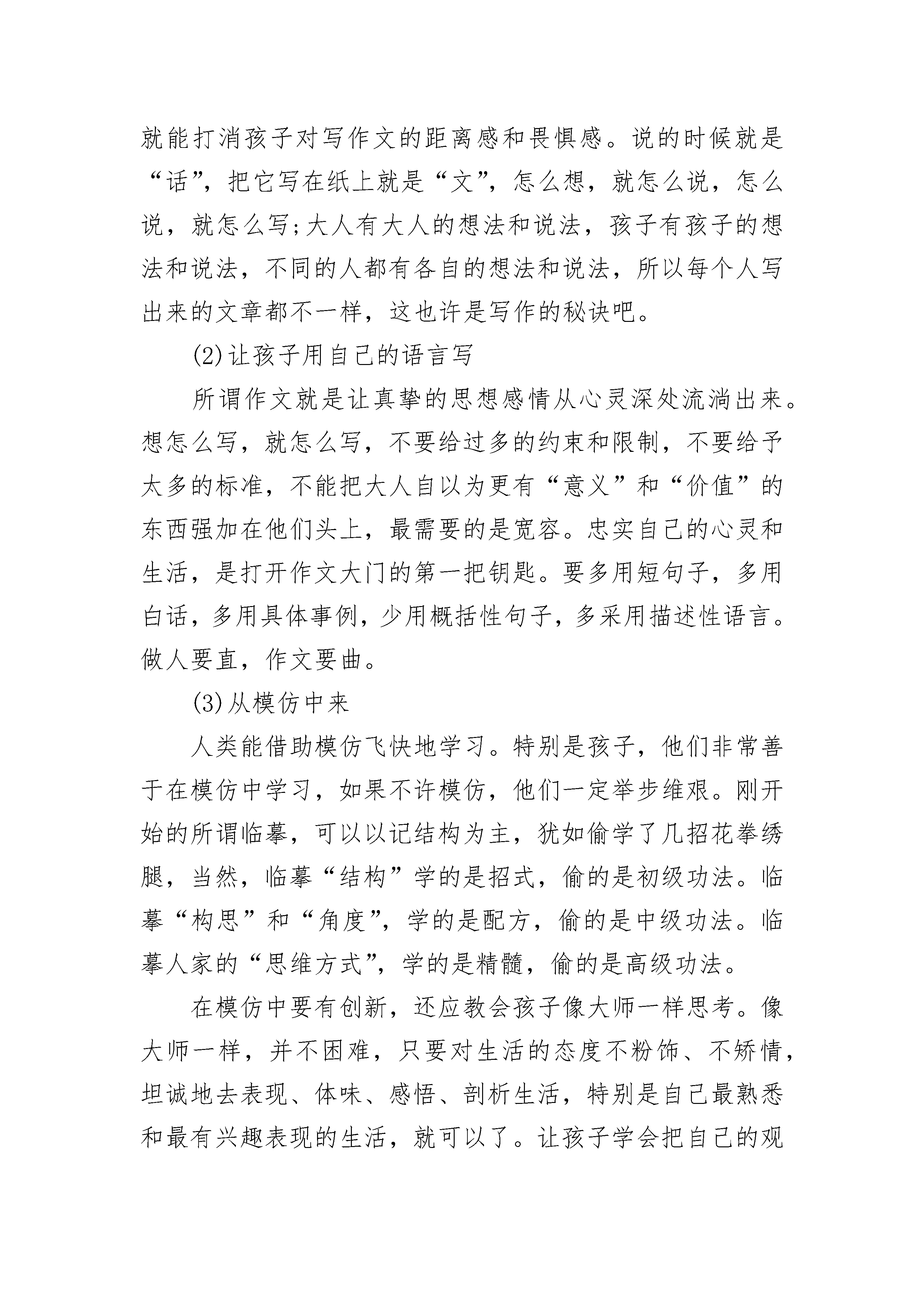 就能打消孩子对写作文的距离感和畏惧感。说的时候就是“话”，把它写在纸上就是“文”，怎么想，就怎么说，怎么说，就怎么写;大人有大人的想法和说法，孩子有孩子的想法和说法，不同的人都有各自的想法和说法，所以每个人写出来的文章都不一样，这也许是写作的秘诀吧。

(2)让孩子用自己的语言写

所谓作文就是让真挚的思想感情从心灵深处流淌出来。想怎么写，就怎么写，不要给过多的约束和限制，不要给予太多的标准，不能把大人自以为更有“意义”和“价值”的东西强加在他们头上，最需要的是宽容。忠实自己的心灵和生活，是打开作文大门的第一把钥匙。要多用短句子，多用白话，多用具体事例，少用概括性句子，多采用描述性语言。做人要直，作文要曲。

(3)从模仿中来

人类能借助模仿飞快地学习。特别是孩子，他们非常善于在模仿中学习，如果不许模仿，他们一定举步维艰。刚开始的所谓临摹，可以以记结构为主，犹如偷学了几招花拳绣腿，当然，临摹“结构”学的是招式，偷的是初级功法。临摹“构思”和“角度”，学的是配方，偷的是中级功法。临摹人家的“思维方式”，学的是精髓，偷的是高级功法。

在模仿中要有创新，还应教会孩子像大师一样思考。像大师一样，并不困难，只要对生活的态度不粉饰、不矫情，坦诚地去表现、体味、感悟、剖析生活，特别是自己最熟悉和最有兴趣表现的生活，就可以了。让孩子学会把自己的观